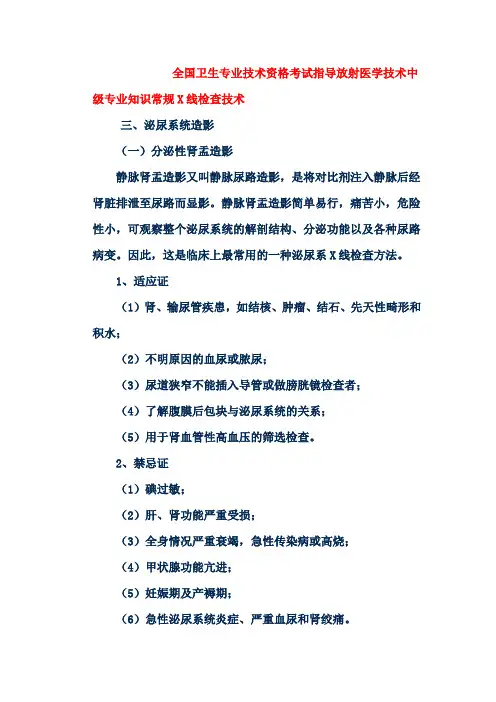 全国卫生专业技术资格考试指导放射医学技术中级专业知识常规X线检查技术

三、泌尿系统造影

（一）分泌性肾盂造影

静脉肾盂造影又叫静脉尿路造影，是将对比剂注入静脉后经肾脏排泄至尿路而显影。静脉肾盂造影简单易行，痛苦小，危险性小，可观察整个泌尿系统的解剖结构、分泌功能以及各种尿路病变。因此，这是临床上最常用的一种泌尿系X线检查方法。

1、适应证

（1）肾、输尿管疾患，如结核、肿瘤、结石、先天性畸形和积水；

（2）不明原因的血尿或脓尿；

（3）尿道狭窄不能插入导管或做膀胱镜检查者；

（4）了解腹膜后包块与泌尿系统的关系；

（5）用于肾血管性高血压的筛选检查。

2、禁忌证

（1）碘过敏；

（2）肝、肾功能严重受损；

（3）全身情况严重衰竭，急性传染病或高烧；

（4）甲状腺功能亢进；

（5）妊娠期及产褥期；

（6）急性泌尿系统炎症、严重血尿和肾绞痛。